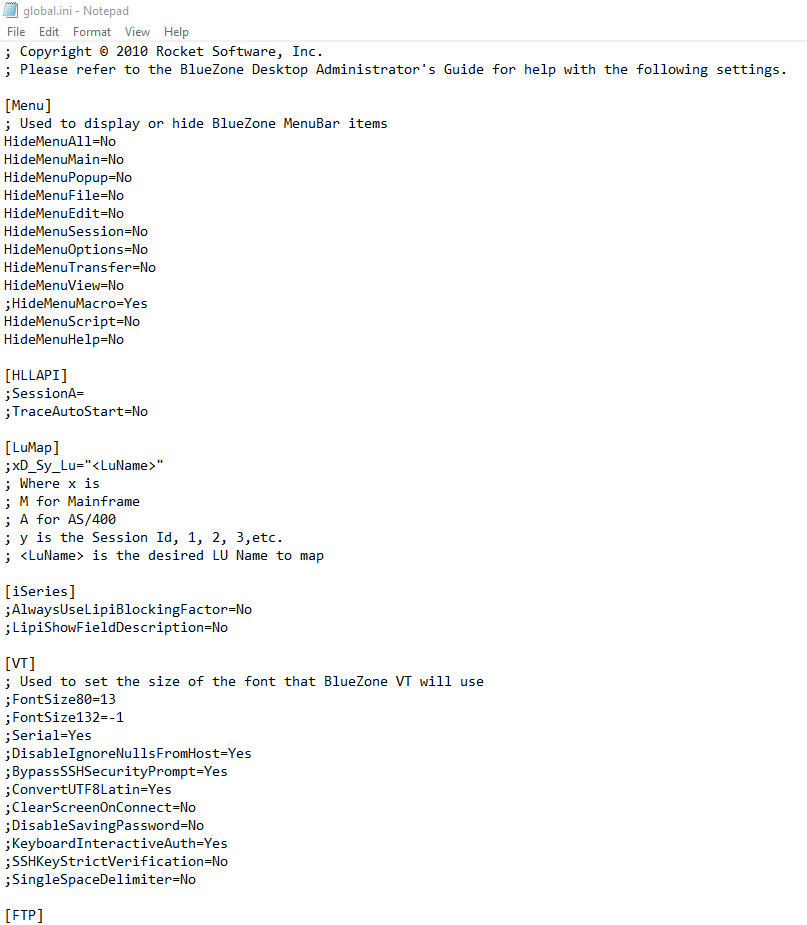 global.ini - Notepad
File Edit Format View Help
; Copyright © 2010 Rocket Software, Inc.
; Please refer to the BlueZone Desktop Administrator's Guide for help with the following settings.

[Menu]
; Used to display or hide BlueZone MenuBar items
HideMenuAll=No
HideMenuMain=No
HideMenuPopup=No
HideMenuFile=No
HideMenuEdit=No
HideMenuSession=No
HideMenuOptions=No
HideMenuTransfer=No
HideMenuView=No
;HideMenuMacro=Yes
HideMenuScript=No
HideMenuHelp=No

[HLLAPI]
;SessionA=
;TraceAutoStart=No

[LuMap]
;xD_Sy_Lu="<LuName>"
; Where x is
; M for Mainframe
; A for AS/400
; y is the Session Id, 1, 2, 3,etc.
; <LuName> is the desired LU Name to map

[iSeries]
;AlwaysUseLipiBlockingFactor=No
;LipiShowFieldDescription=No

[VT]
; Used to set the size of the font that BlueZone VT will use
;FontSize80=13
;FontSize132=-1
;Serial=Yes
;DisableIgnoreNullsFromHost=Yes
;BypassSSHSecurityPrompt=Yes
;ConvertUTF8Latin=Yes
;ClearScreenOnConnect=No
;DisableSavingPassword=No
;KeyboardInteractiveAuth=Yes
;SSHKeyStrictVerification=No
;SingleSpaceDelimiter=No

[FTP]